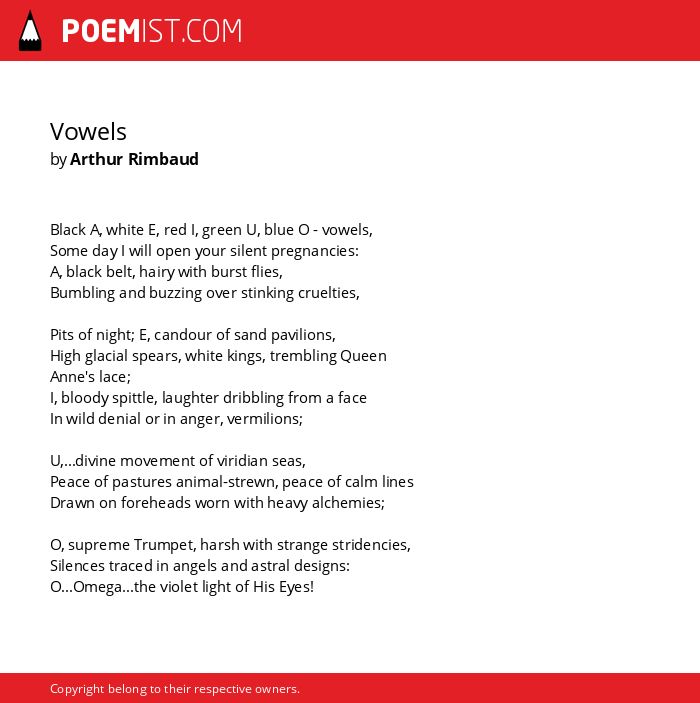 POEMIST.COM

Vowels
by Arthur Rimbaud

Black A, white E, red I, green U, blue O - vowels,
Some day I will open your silent pregnancies:
A, black belt, hairy with burst flies,
Bumbling and buzzing over stinking cruelties,

Pits of night; E, candour of sand pavilions,
High glacial spears, white kings, trembling Queen Anne's lace;
I, bloody spittle, laughter dribbling from a face
In wild denial or in anger, vermilions;

U,...divine movement of viridian seas,
Peace of pastures animal-strewn, peace of calm lines
Drawn on foreheads worn with heavy alchemies;

O, supreme Trumpet, harsh with strange stridencies,
Silences traced in angels and astral designs:
O...Omega...the violet light of His Eyes!

Copyright belong to their respective owners.